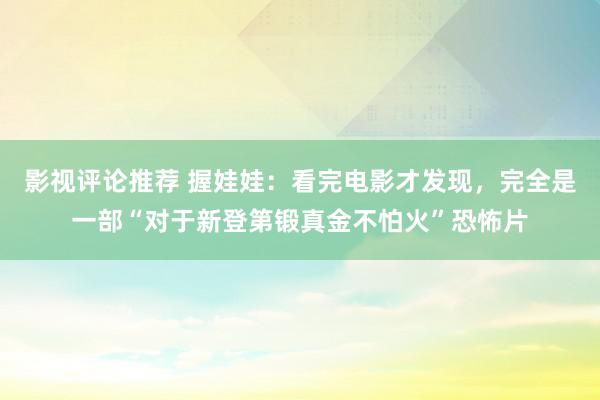 影视评论推荐 握娃娃：看完电影才发现，完全是一部“对于新登第锻真金不怕火”恐怖片